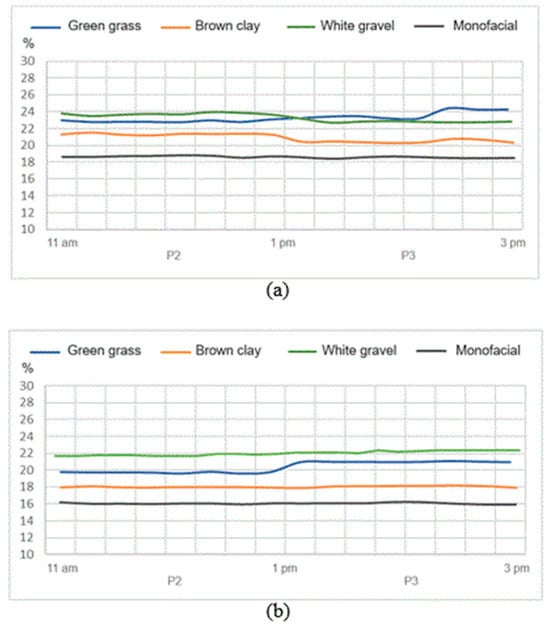 Green grass Brown clay White gravel Monofacial

%

30
28
26
24
22
20
18
16
14
12
10

11 am 1 pm 3 pm

P2 P3

(a)

Green grass Brown clay White gravel Monofacial

%

30
28
26
24
22
20
18
16
14
12
10

11 am 1 pm 3 pm

P2 P3

(b)